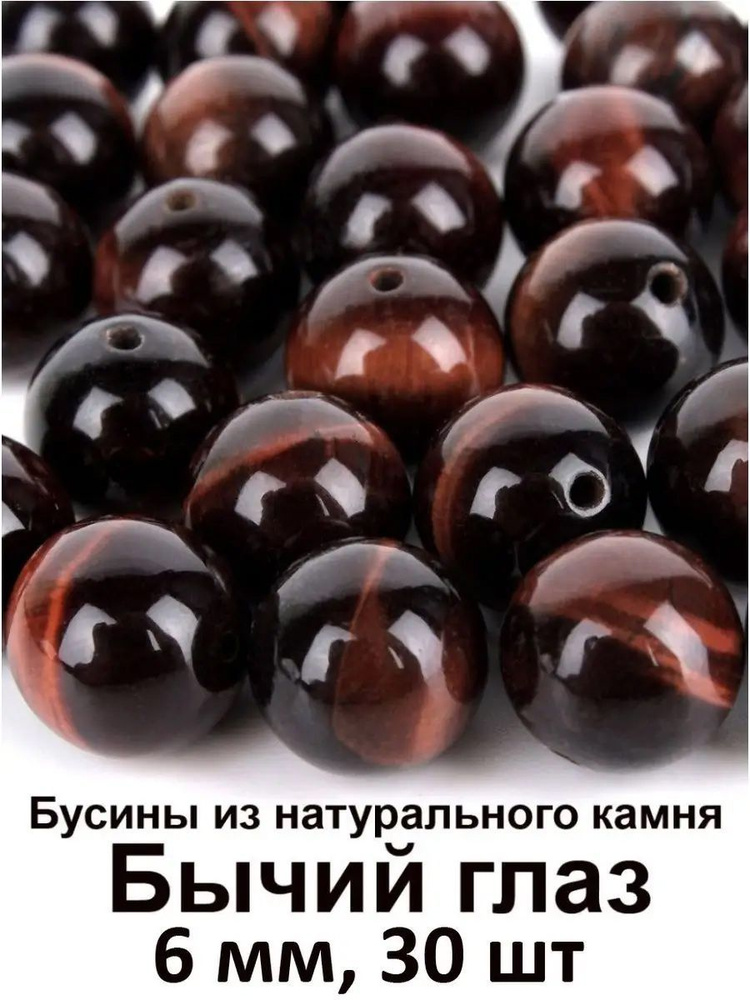 Бусины из натурального камня
Бычий глаз
6 мм, 30 шт